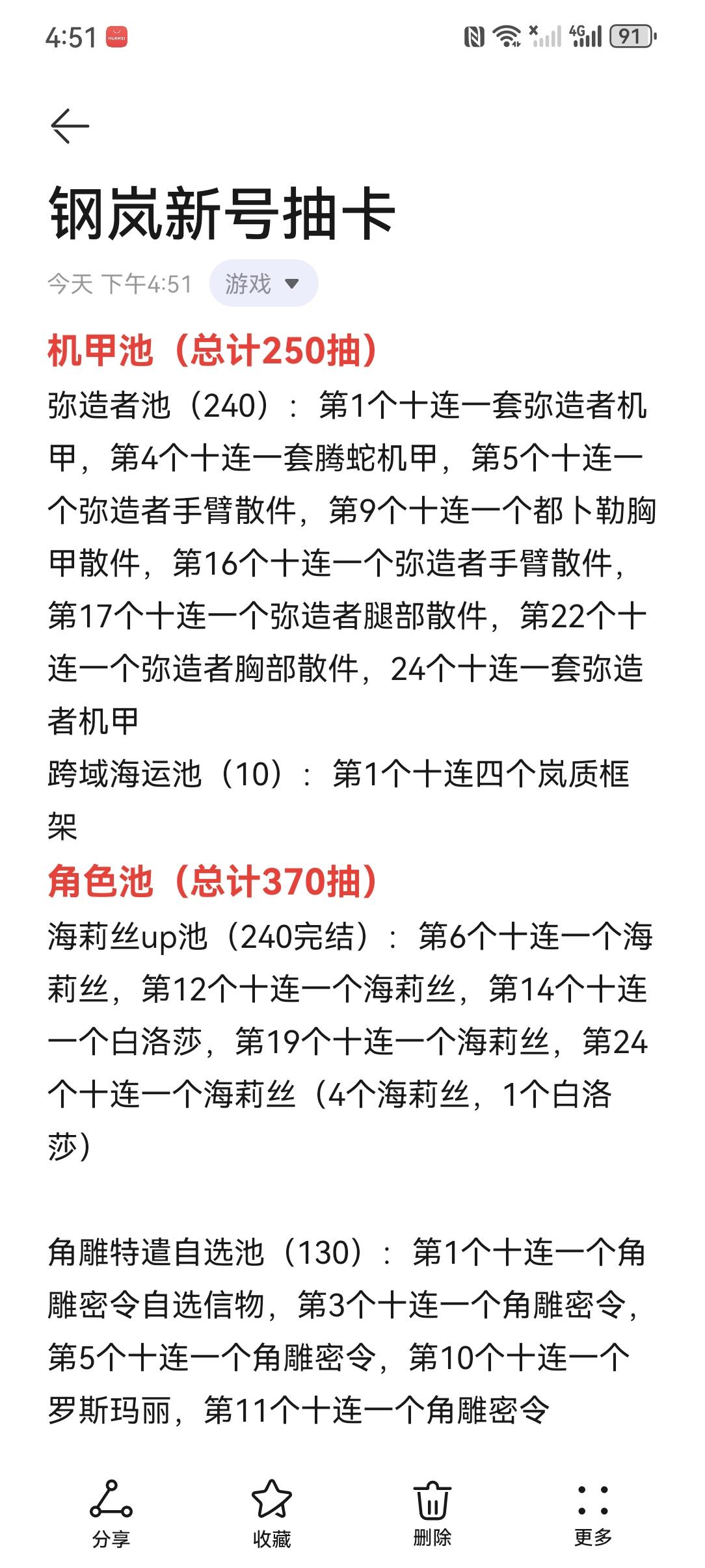 4:51 HUAWEI 4G 91

钢岚新号抽卡

今天 下午4:51 游戏

机甲池（总计250抽）

弥造者池（240）：第1个十连一套弥造者机甲，第4个十连一套腾蛇机甲，第5个十连一个弥造者手臂散件，第9个十连一个都卜勒胸甲散件，第16个十连一个弥造者手臂散件，第17个十连一个弥造者腿部散件，第22个十连一个弥造者胸部散件，24个十连一套弥造者机甲

跨域海运池（10）：第1个十连四个岚质框架

角色池（总计370抽）

海莉丝up池（240完结）：第6个十连一个海莉丝，第12个十连一个海莉丝，第14个十连一个白洛莎，第19个十连一个海莉丝，第24个十连一个海莉丝（4个海莉丝，1个白洛莎）

角雕特遣自选池（130）：第1个十连一个角雕密令自选信物，第3个十连一个角雕密令，第5个十连一个角雕密令，第10个十连一个罗斯玛丽，第11个十连一个角雕密令

分享 收藏 删除 更多